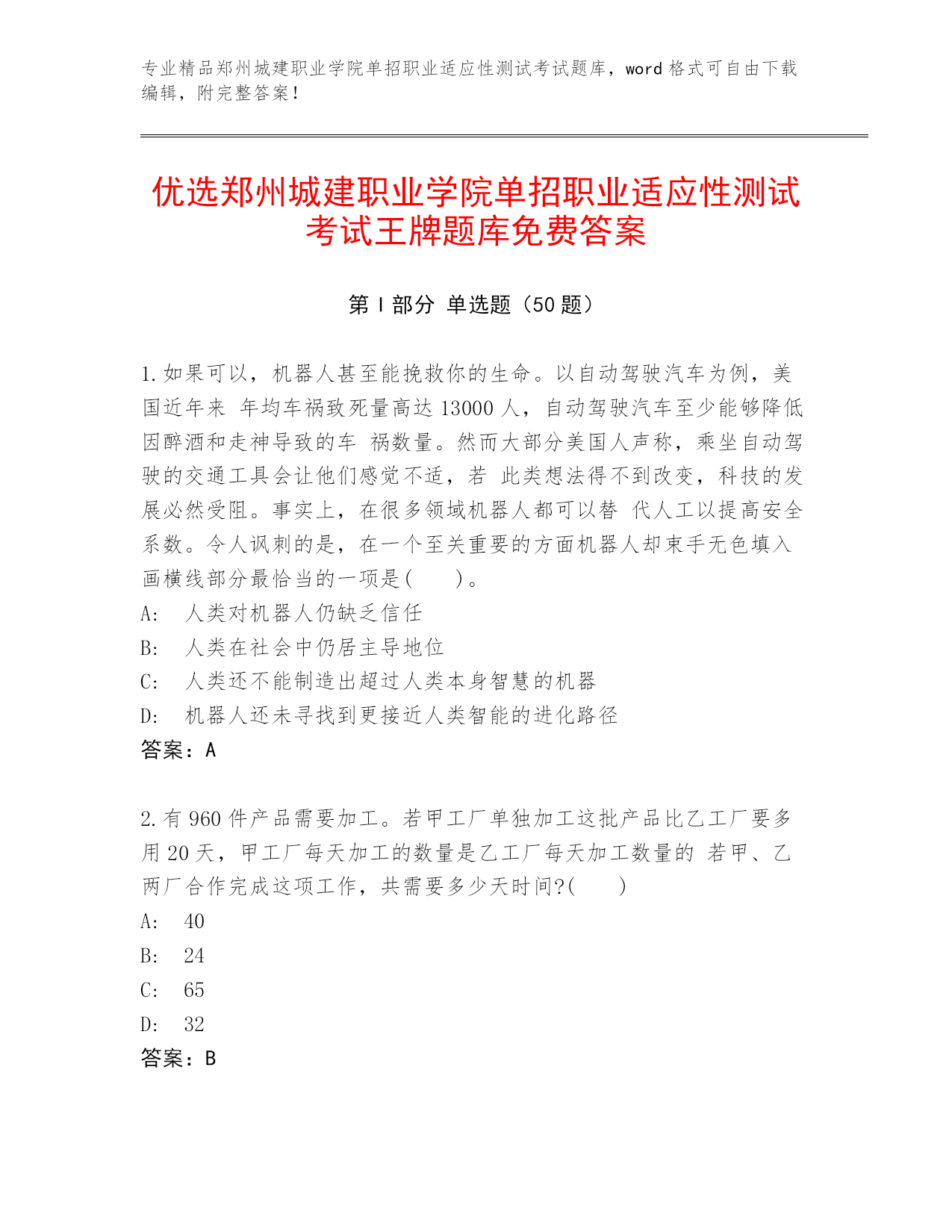 专业精品郑州城建职业学院单招职业适应性测试考试题库，word 格式可自由下载编辑，附完整答案！

优选郑州城建职业学院单招职业适应性测试考试王牌题库免费答案

第 I 部分 单选题（50 题）

1. 如果可以，机器人甚至能挽救你的生命。以自动驾驶汽车为例，美国近年来 年均车祸致死量高达 13000 人，自动驾驶汽车至少能够降低因醉酒和走神导致的车 祸数量。然而大部分美国人声称，乘坐自动驾驶的交通工具会让他们感觉不适，若 此类想法得不到改变，科技的发展必然受阻。事实上，在很多领域机器人都可以替 代人工以提高安全系数。令人讽刺的是，在一个至关重要的方面机器人却束手无色填入画横线部分最恰当的一项是（ ）。
A: 人类对机器人仍缺乏信任
B: 人类在社会中仍居主导地位
C: 人类还不能制造出超过人类本身智慧的机器
D: 机器人还未寻找到更接近人类智能的进化路径
答案：A

2. 有 960 件产品需要加工。若甲工厂单独加工这批产品比乙工厂要多用 20 天，甲工厂每天加工的数量是乙工厂每天加工数量的 若甲、乙两厂合作完成这项工作，共需要多少天时间?（ ）
A: 40
B: 24
C: 65
D: 32
答案：B